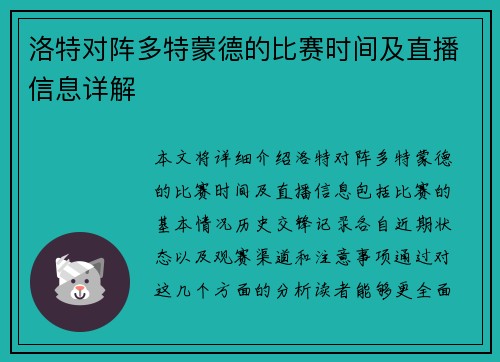 洛特对阵多特蒙德的比赛时间及直播信息详解

本文将详细介绍洛特对阵多特蒙德的比赛时间及直播信息包括比赛的基本情况历史交锋记录各自近期状态以及观赛渠道和注意事项通过对这几个方面的分析读者能够更全面